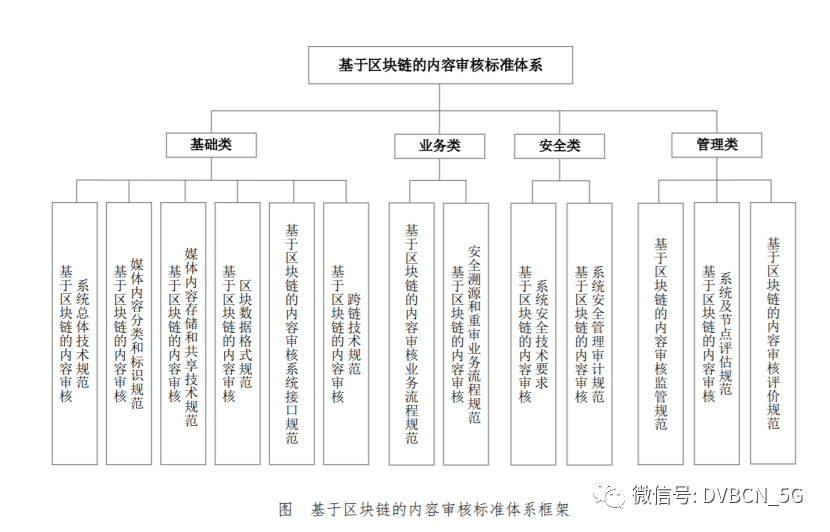 基于区块链的内容审核标准体系

基础类

业务类

安全类

管理类

基于区块链的内容审核系统总体技术规范

基于区块链的内容审核媒体内容分类和标识规范

基于区块链的内容审核媒体内容存储和共享技术规范

基于区块链的内容审核区块数据格式规范

基于区块链的内容审核系统接口规范

基于区块链的内容审核跨链技术规范

基于区块链的内容审核业务流程规范

基于区块链的内容审核安全溯源和重审业务流程规范

基于区块链的内容审核系统安全技术要求

基于区块链的内容审核系统安全管理审计规范

基于区块链的内容审核监管规范

基于区块链的内容审核系统及节点评估规范

基于区块链的内容审核评价规范

图 基于区块链的内容审核标准体系框架

微信号: DVBCN_5G